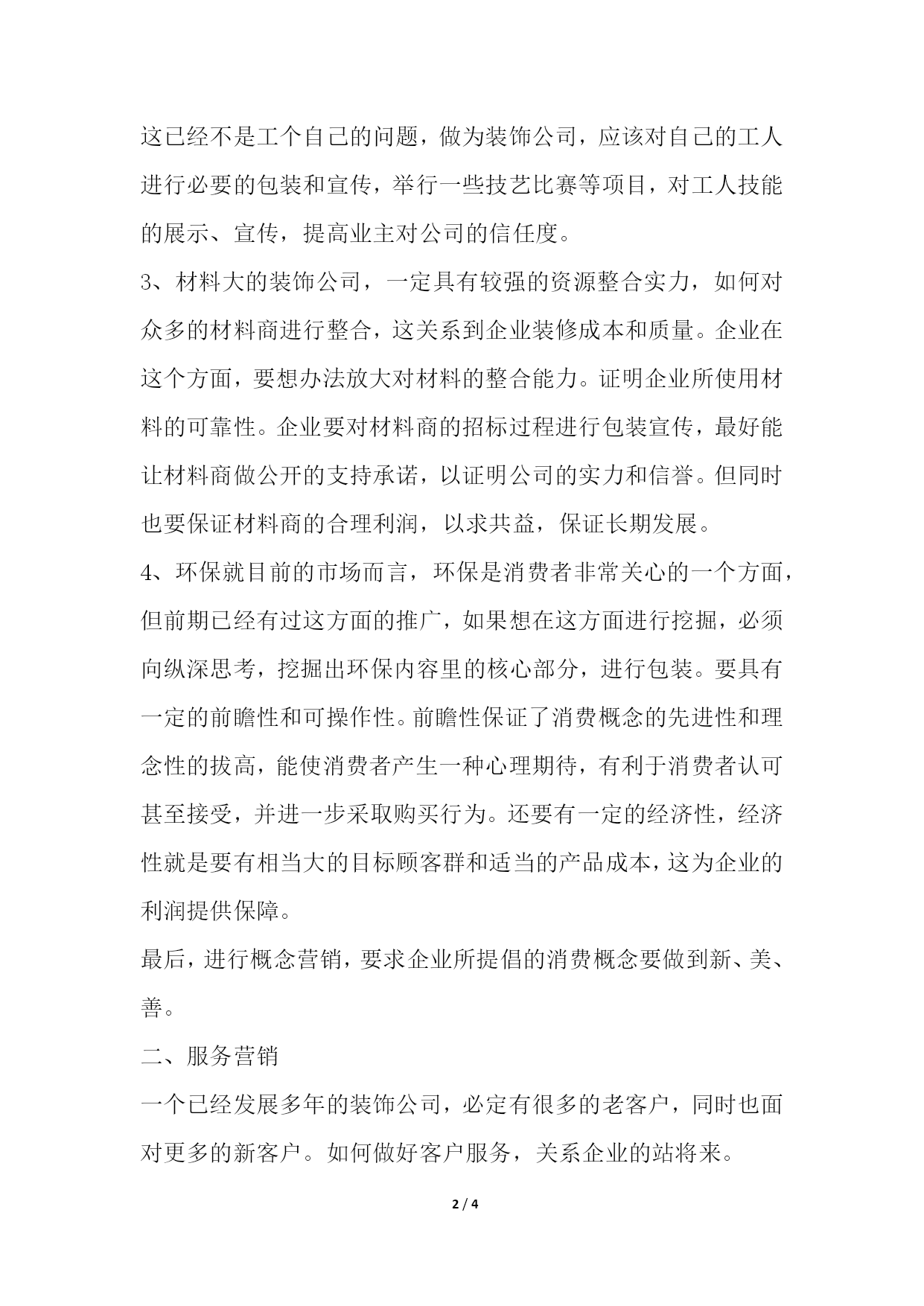 这已经不是工个自己的问题，做为装饰公司，应该对自己的工人进行必要的包装和宣传，举行一些技艺比赛等项目，对工人技能的展示、宣传，提高业主对公司的信任度。

3、材料大的装饰公司，一定具有较强的资源整合实力，如何对众多的材料商进行整合，这关系到企业装修成本和质量。企业在这个方面，要想办法放大对材料的整合能力。证明企业所使用材料的可靠性。企业要对材料商的招标过程进行包装宣传，最好能让材料商做公开的支持承诺，以证明公司的实力和信誉。但同时也要保证材料商的合理利润，以求共益，保证长期发展。

4、环保就目前的市场而言，环保是消费者非常关心的一个方面，但前期已经有过这方面的推广，如果想在这方面进行挖掘，必须向纵深思考，挖掘出环保内容里的核心部分，进行包装。要具有一定的前瞻性和可操作性。前瞻性保证了消费概念的先进性和理念性的拔高，能使消费者产生一种心理期待，有利于消费者认可甚至接受，并进一步采取购买行为。还要有一定的经济性，经济性就是要有相当大的目标顾客群和适当的产品成本，这为企业的利润提供保障。

最后，进行概念营销，要求企业所提倡的消费概念要做到新、美、善。

二、服务营销

一个已经发展多年的装饰公司，必定有很多的老客户，同时也面对更多的新客户。如何做好客户服务，关系企业的站将来。

2 / 4